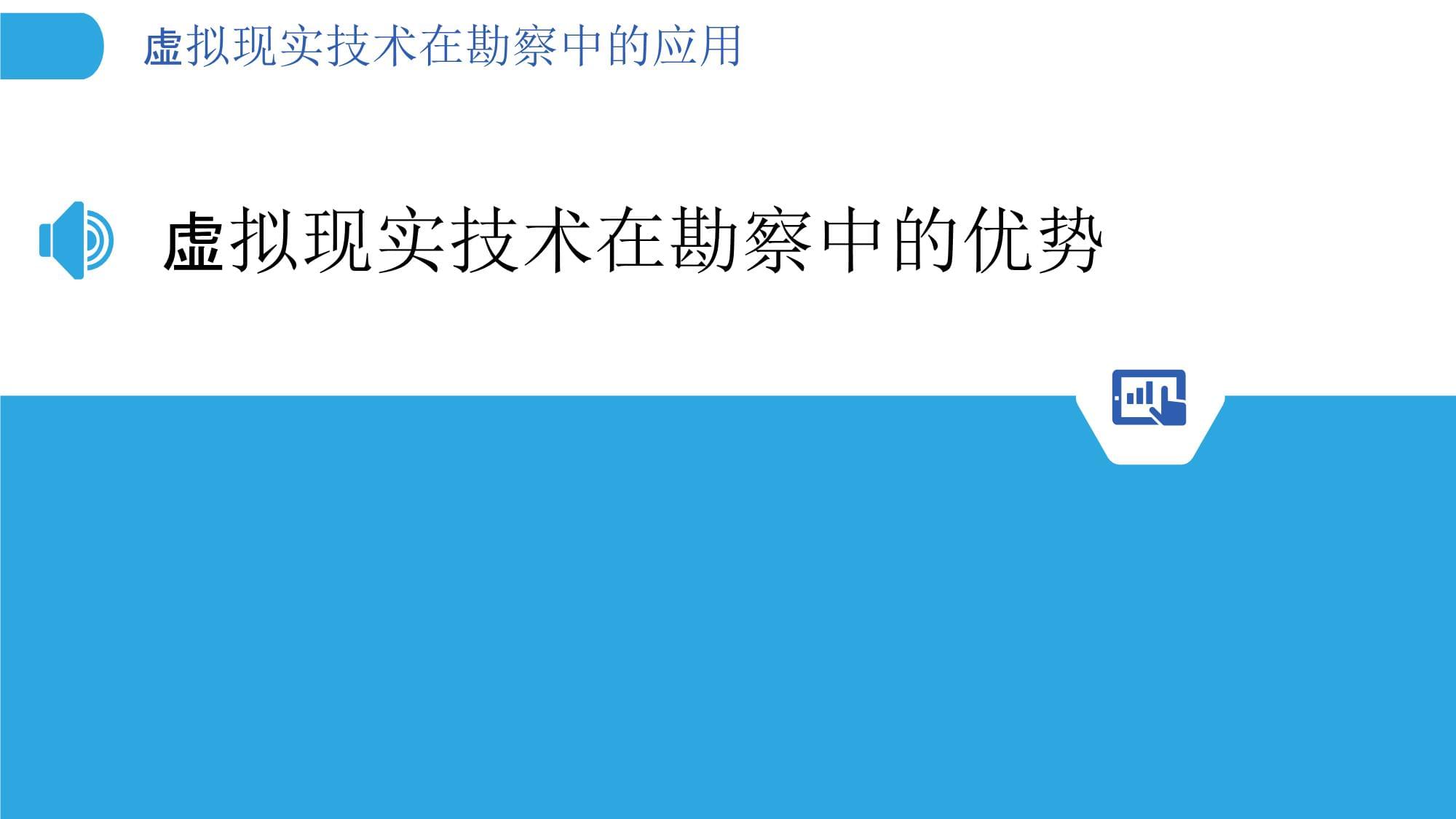 虚拟现实技术在勘察中的应用

虚拟现实技术在勘察中的优势